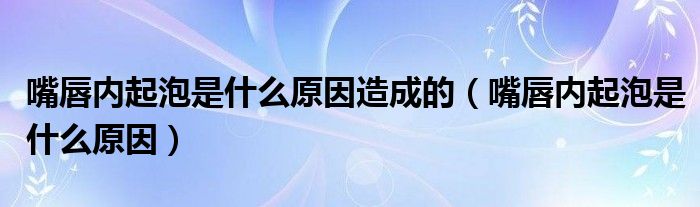 嘴唇内起泡是什么原因造成的（嘴唇内起泡是什么原因）